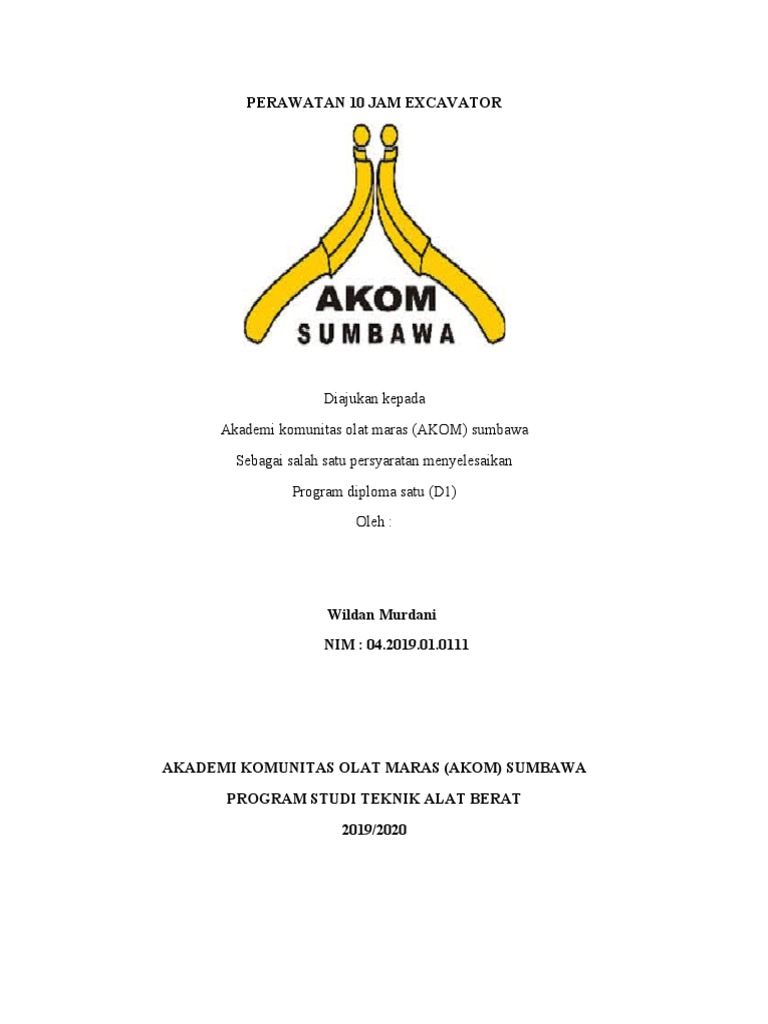 PERAWATAN 10 JAM EXCAVATOR

AKOM
SUMBAWA

Diajukan kepada

Akademi komunitas olat maras (AKOM) sumbawa

Sebagai salah satu persyaratan menyelesaikan

Program diploma satu (D1)

Oleh :

Wildan Murdani

NIM : 04.2019.01.0111

AKADEMI KOMUNITAS OLAT MARAS (AKOM) SUMBAWA

PROGRAM STUDI TEKNIK ALAT BERAT

2019/2020